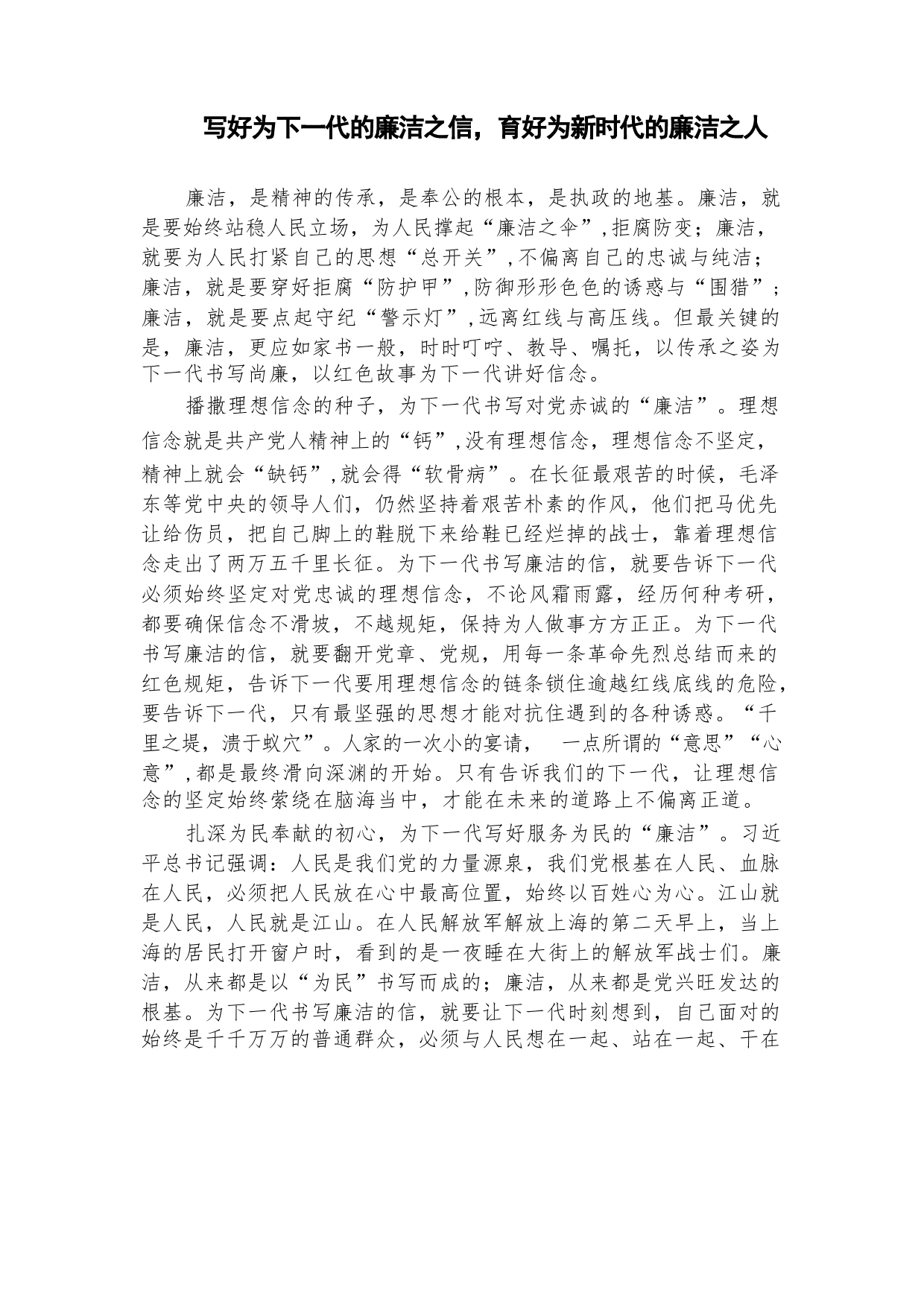 写好为下一代的廉洁之信，育好为新时代的廉洁之人

廉洁，是精神的传承，是奉公的根本，是执政的地基。廉洁，就是要始终站稳人民立场，为人民撑起“廉洁之伞”，拒腐防变；廉洁，就要为人民打紧自己的思想“总开关”，不偏离自己的忠诚与纯洁；廉洁，就是要穿好拒腐“防护甲”，防御形形色色的诱惑与“围猎”；廉洁，就是要点起守纪“警示灯”，远离红线与高压线。但最关键的是，廉洁，更应如家书一般，时时叮咛、教导、嘱托，以传承之姿为下一代书写尚廉，以红色故事为下一代讲好信念。

播撒理想信念的种子，为下一代书写对党赤诚的“廉洁”。理想信念就是共产党人精神上的“钙”，没有理想信念，理想信念不坚定，精神上就会“缺钙”，就会得“软骨病”。在长征最艰苦的时候，毛泽东等党中央的领导人们，仍然坚持着艰苦朴素的作风，他们把马优先让给伤员，把自己脚上的鞋脱下来给鞋已经烂掉的战士，靠着理想信念走出了两万五千里长征。为下一代书写廉洁的信，就要告诉下一代必须始终坚定对党忠诚的理想信念，不论风霜雨露，经历何种考研，都要确保信念不滑坡，不越规矩，保持为人做事方方正正。为下一代书写廉洁的信，就要翻开党章、党规，用每一条革命先烈总结而来的红色规矩，告诉下一代要用理想信念的链条锁住逾越红线底线的危险，要告诉下一代，只有最坚强的思想才能对抗住遇到的各种诱惑。“千里之堤，溃于蚁穴”。人家的一次小的宴请， 一点所谓的“意思”“心意”，都是最终滑向深渊的开始。只有告诉我们的下一代，让理想信念的坚定始终萦绕在脑海当中，才能在未来的道路上不偏离正道。

扎深为民奉献的初心，为下一代写好服务为民的“廉洁”。习近平总书记强调：人民是我们党的力量源泉，我们党根基在人民、血脉在人民，必须把人民放在心中最高位置，始终以百姓心为心。江山就是人民，人民就是江山。在人民解放军解放上海的第二天早上，当上海的居民打开窗户时，看到的是一夜睡在大街上的解放军战士们。廉洁，从来都是以“为民”书写而成的；廉洁，从来都是党兴旺发达的根基。为下一代书写廉洁的信，就要让下一代时刻想到，自己面对的始终是千千万万的普通群众，必须与人民想在一起、站在一起、干在